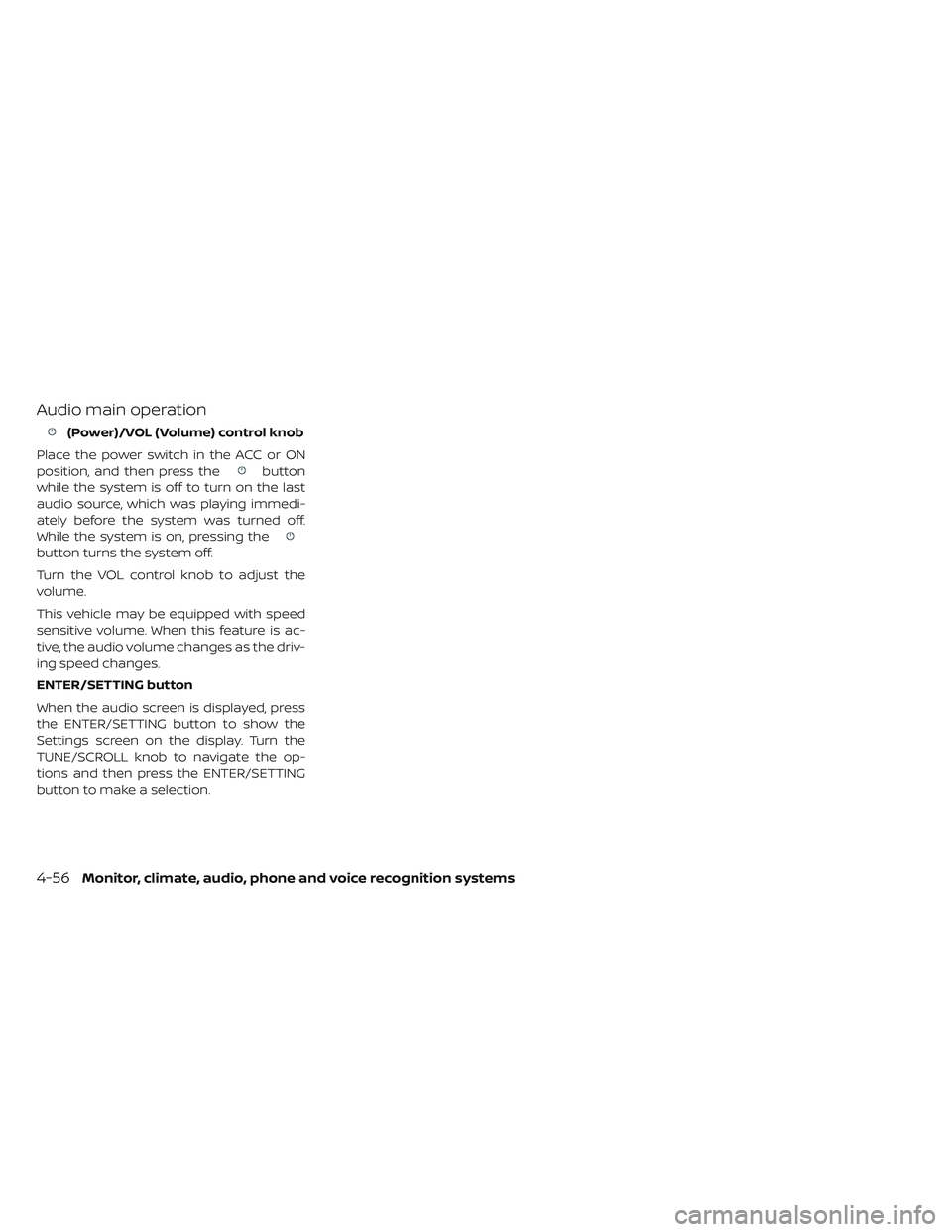 Audio main operation

(Power)/VOL (Volume) control knob

Place the power switch in the ACC or ON position, and then press the button while the system is off to turn on the last audio source, which was playing immediately before the system was turned off. While the system is on, pressing the button turns the system off.

Turn the VOL control knob to adjust the volume.

This vehicle may be equipped with speed sensitive volume. When this feature is active, the audio volume changes as the driving speed changes.

ENTER/SETTING button

When the audio screen is displayed, press the ENTER/SETTING button to show the Settings screen on the display. Turn the TUNE/SCROLL knob to navigate the options and then press the ENTER/SETTING button to make a selection.

4-56 Monitor, climate, audio, phone and voice recognition systems

carmanualsonline.info